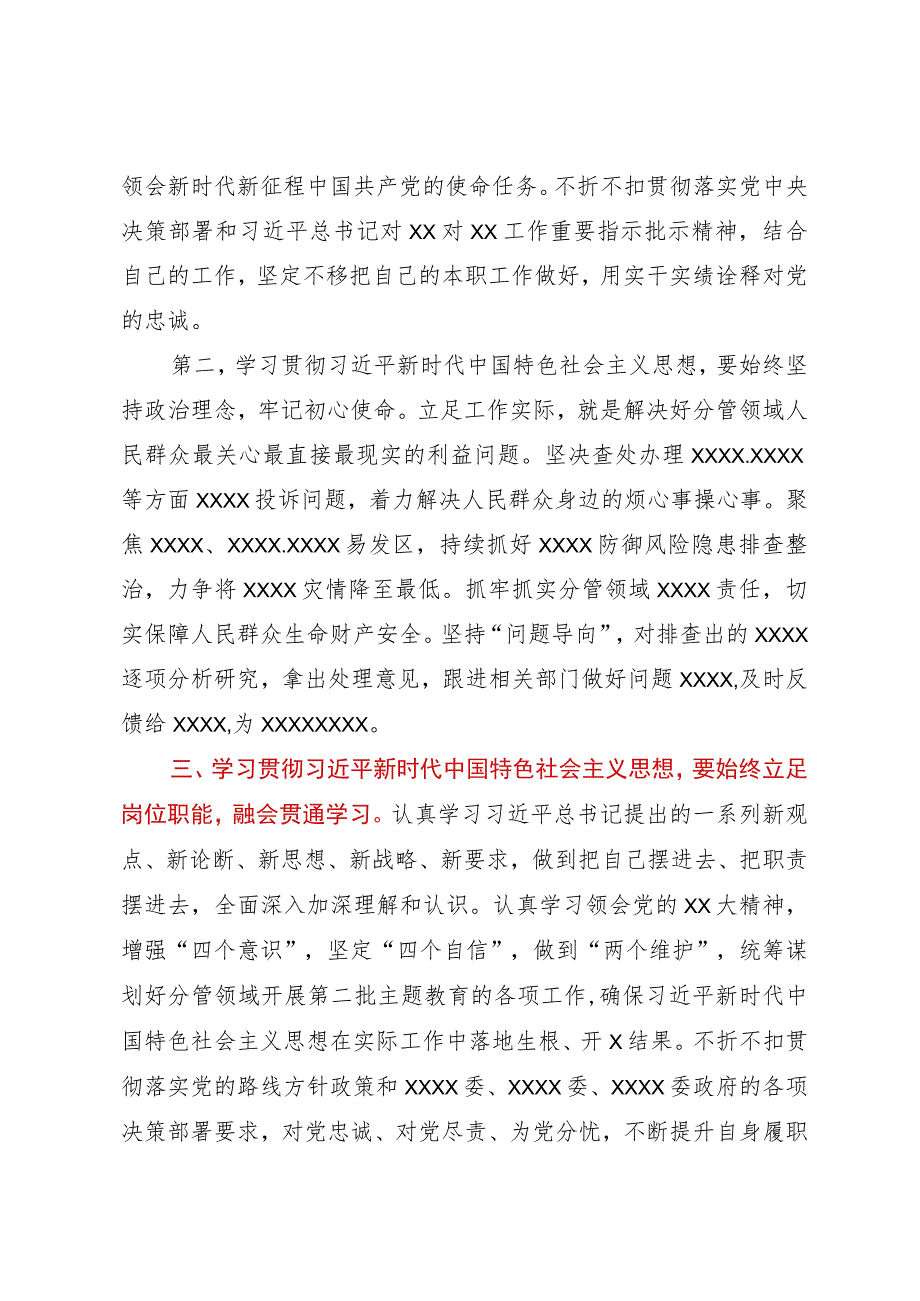 领会新时代新征程中国共产党的使命任务。不折不扣贯彻落实党中央决策部署和习近平总书记对XX对XX工作重要指示批示精神，结合自己的工作，坚定不移把自己的本职工作做好，用实干实绩诠释对党的忠诚。

第二，学习贯彻习近平新时代中国特色社会主义思想，要始终坚持政治理念，牢记初心使命。立足工作实际，就是解决好分管领域人民群众最关心最直接最现实的利益问题。坚决查处办理XXXX.XXXX等方面XXXX投诉问题，着力解决人民群众身边的烦心事操心事。聚焦XXXX、XXXX.XXXX易发区，持续抓好XXXX防御风险隐患排查整治，力争将XXXX灾情降至最低。抓牢抓实分管领域XXXX责任，切实保障人民群众生命财产安全。坚持“问题导向”，对排查出的XXXX逐项分析研究，拿出处理意见，跟进相关部门做好问题XXXX,及时反馈给XXXX,为XXXXXXXX。

三、学习贯彻习近平新时代中国特色社会主义思想，要始终立足岗位职能，融会贯通学习。认真学习习近平总书记提出的一系列新观点、新论断、新思想、新战略、新要求，做到把自己摆进去、把职责摆进去，全面深入加深理解和认识。认真学习领会党的XX大精神，增强“四个意识”，坚定“四个自信”，做到“两个维护”，统筹谋划好分管领域开展第二批主题教育的各项工作，确保习近平新时代中国特色社会主义思想在实际工作中落地生根、开X结果。不折不扣贯彻落实党的路线方针政策和XXXX委、XXXX委、XXXX委政府的各项决策部署要求，对党忠诚、对党尽责、为党分忧，不断提升自身履职